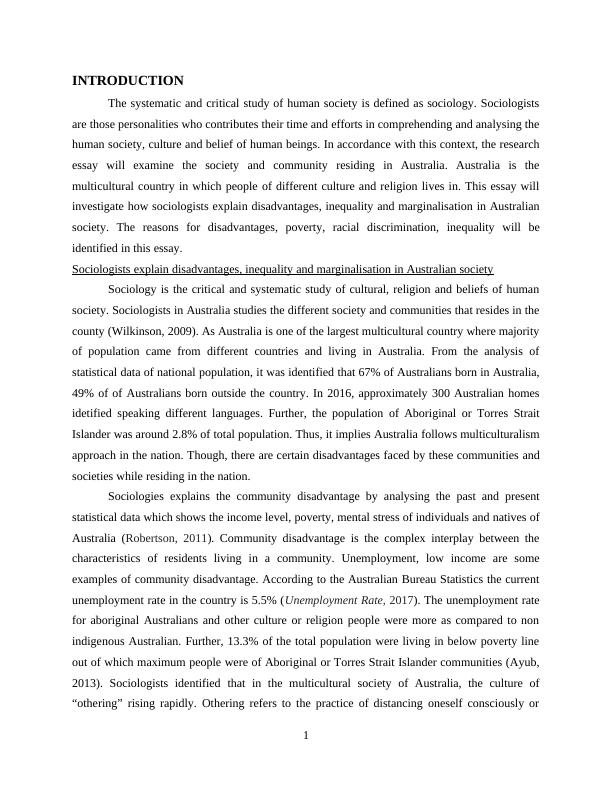 INTRODUCTION

The systematic and critical study of human society is defined as sociology. Sociologists are those personalities who contributes their time and efforts in comprehending and analysing the human society, culture and belief of human beings. In accordance with this context, the research essay will examine the society and community residing in Australia. Australia is the multicultural country in which people of different culture and religion lives in. This essay will investigate how sociologists explain disadvantages, inequality and marginalisation in Australian society. The reasons for disadvantages, poverty, racial discrimination, inequality will be identified in this essay.

Sociologists explain disadvantages, inequality and marginalisation in Australian society

Sociology is the critical and systematic study of cultural, religion and beliefs of human society. Sociologists in Australia studies the different society and communities that resides in the county (Wilkinson, 2009). As Australia is one of the largest multicultural country where majority of population came from different countries and living in Australia. From the analysis of statistical data of national population, it was identified that 67% of Australians born in Australia, 49% of of Australians born outside the country. In 2016, approximately 300 Australian homes idetified speaking different languages. Further, the population of Aboriginal or Torres Strait Islander was around 2.8% of total population. Thus, it implies Australia follows multiculturalism approach in the nation. Though, there are certain disadvantages faced by these communities and societies while residing in the nation.

Sociologies explains the community disadvantage by analysing the past and present statistical data which shows the income level, poverty, mental stress of individuals and natives of Australia (Robertson, 2011). Community disadvantage is the complex interplay between the characteristics of residents living in a community. Unemployment, low income are some examples of community disadvantage. According to the Australian Bureau Statistics the current unemployment rate in the country is 5.5% (Unemployment Rate, 2017). The unemployment rate for aboriginal Australians and other culture or religion people were more as compared to non indigenous Australian. Further, 13.3% of the total population were living in below poverty line out of which maximum people were of Aboriginal or Torres Strait Islander communities (Ayub, 2013). Sociologists identified that in the multicultural society of Australia, the culture of “othering” rising rapidly. Othering refers to the practice of distancing oneself consciously or

1